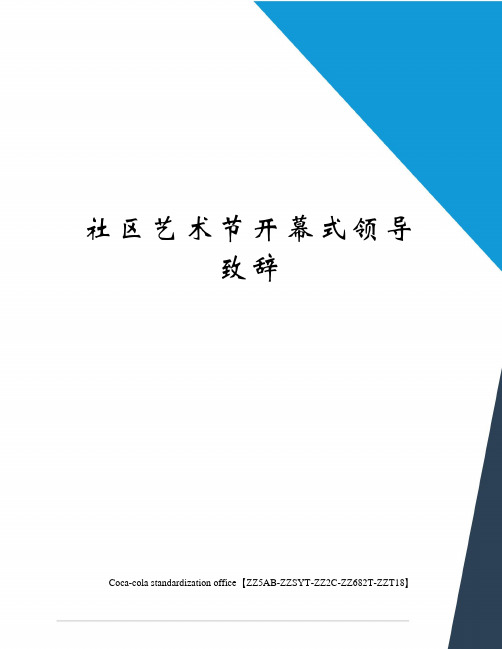 社区艺术节开幕式领导致辞

Coca-cola standardization office【ZZ5AB-ZZSYT-ZZ2C-ZZ682T-ZZT18】